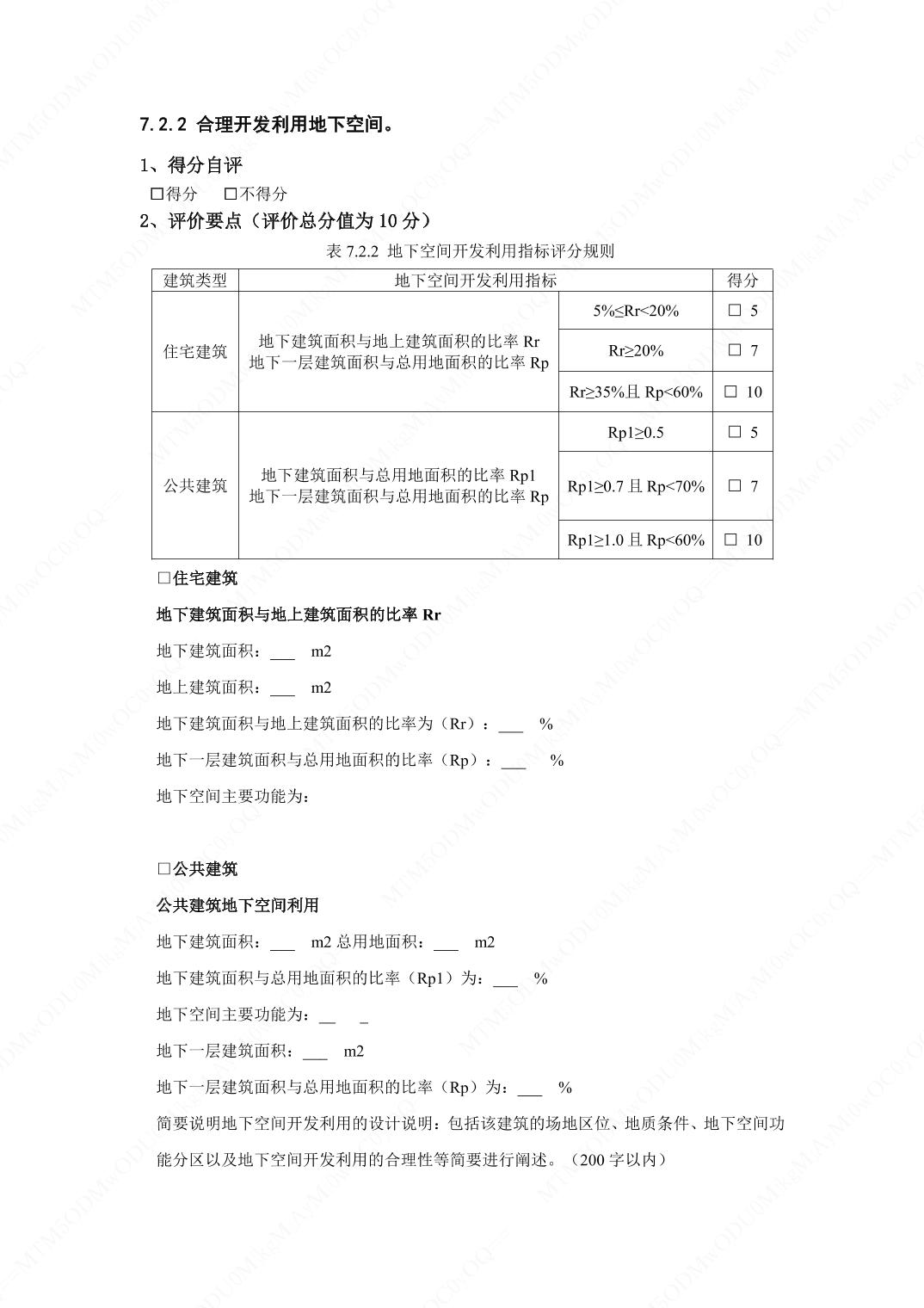 7.2.2 合理开发利用地下空间。

1、得分自评

☐得分 ☐不得分

2、评价要点（评价总分值为 10 分）

表 7.2.2 地下空间开发利用指标评分规则

| 建筑类型 | 地下空间开发利用指标 | | 得分 |
|---|---|---|---|
| 住宅建筑 | 地下建筑面积与地上建筑面积的比率 Rr 地下一层建筑面积与总用地面积的比率 Rp | 5%≤Rr<20% | ☐ 5 |
| | | Rr≥20% | ☐ 7 |
| | | Rr≥35%且 Rp<60% | ☐ 10 |
| 公共建筑 | 地下建筑面积与总用地面积的比率 Rp1 地下一层建筑面积与总用地面积的比率 Rp | Rp1≥0.5 | ☐ 5 |
| | | Rp1≥0.7 且 Rp<70% | ☐ 7 |
| | | Rp1≥1.0 且 Rp<60% | ☐ 10 |

☐住宅建筑

地下建筑面积与地上建筑面积的比率 Rr

地下建筑面积：___ m2

地上建筑面积：___ m2

地下建筑面积与地上建筑面积的比率为（Rr）：___ %

地下一层建筑面积与总用地面积的比率（Rp）：___ %

地下空间主要功能为：

☐公共建筑

公共建筑地下空间利用

地下建筑面积：___ m2 总用地面积：___ m2

地下建筑面积与总用地面积的比率（Rp1）为：___ %

地下空间主要功能为：__ _

地下一层建筑面积：___ m2

地下一层建筑面积与总用地面积的比率（Rp）为：___ %

简要说明地下空间开发利用的设计说明：包括该建筑的场地区位、地质条件、地下空间功能分区以及地下空间开发利用的合理性等简要进行阐述。（200 字以内）